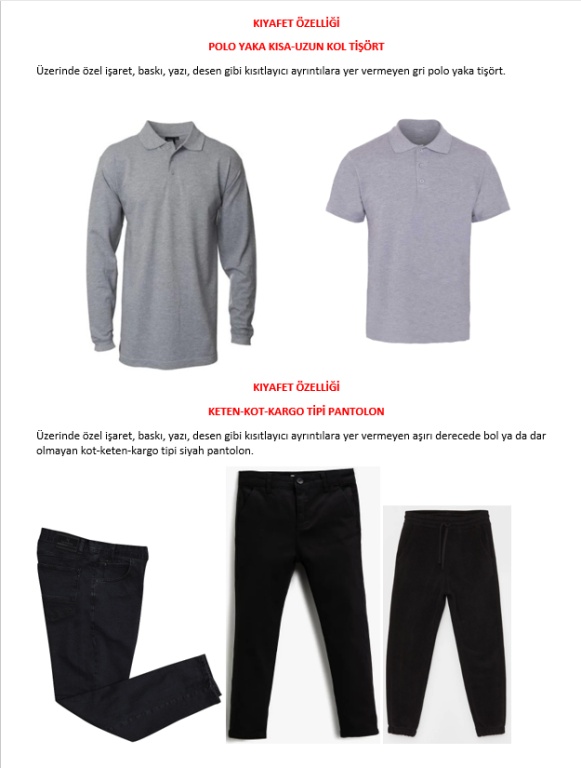 KIYAFET ÖZELLİĞİ

POLO YAKA KISA-UZUN KOL TİŞÖRT

Üzerinde özel işaret, baskı, yazı, desen gibi kısıtlayıcı ayrıntılara yer vermeyen gri polo yaka tişört.

KIYAFET ÖZELLİĞİ

KETEN-KOT-KARGO TİPİ PANTOLON

Üzerinde özel işaret, baskı, yazı, desen gibi kısıtlayıcı ayrıntılara yer vermeyen aşırı derecede bol ya da dar olmayan kot-keten-kargo tipi siyah pantolon.